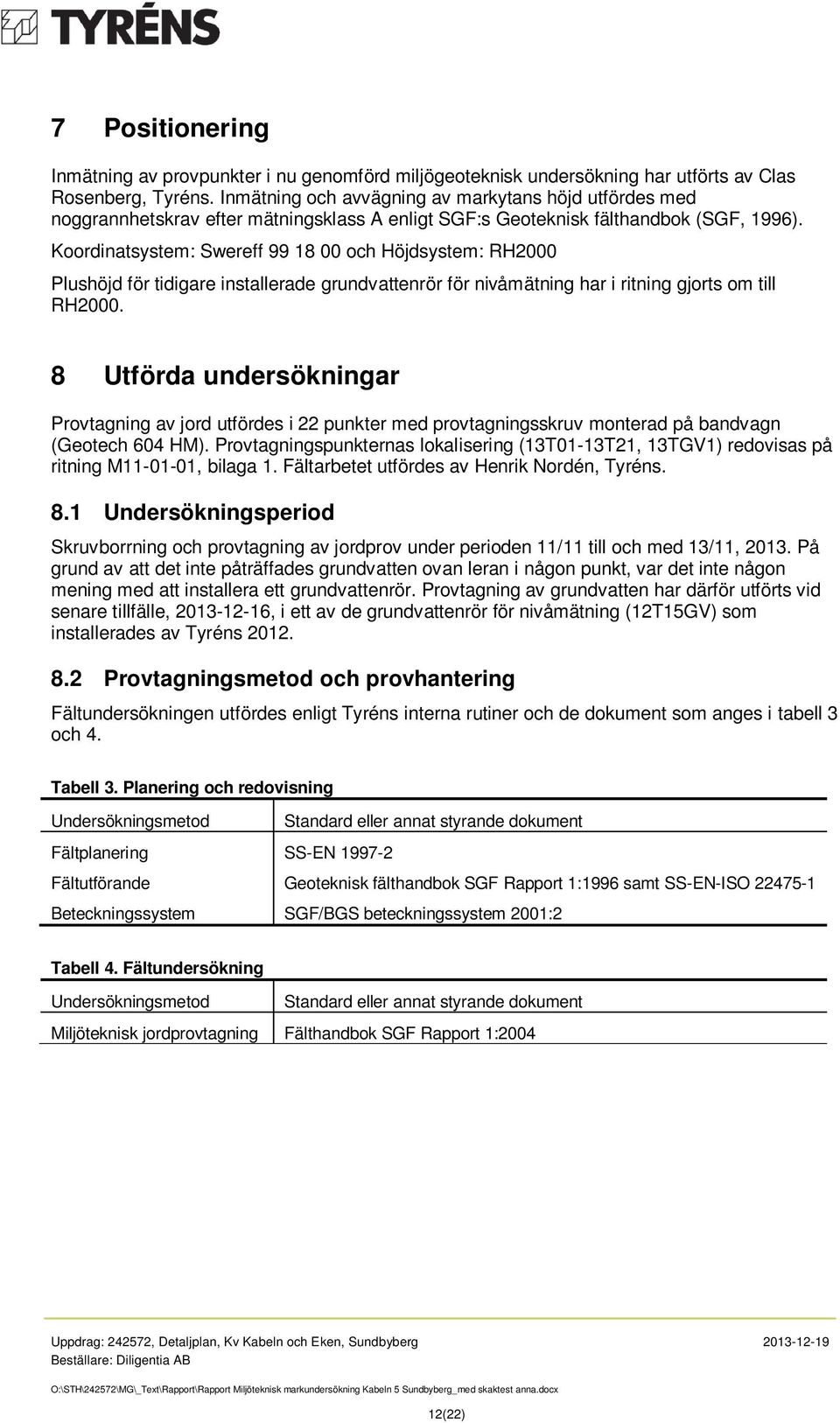 TYRÉNS

7 Positionering

Inmätning av provpunkter i nu genomförd miljögeoteknisk undersökning har utförts av Clas Rosenberg, Tyréns. Inmätning och avvägning av markytans höjd utfördes med noggrannhetskrav efter mätningsklass A enligt SGF:s Geoteknisk fälthandbok (SGF, 1996).

Koordinatsystem: Swereff 99 18 00 och Höjdsystem: RH2000

Plushöjd för tidigare installerade grundvattenrör för nivåmätning har i ritning gjorts om till RH2000.

8 Utförda undersökningar

Provtagning av jord utfördes i 22 punkter med provtagningsskruv monterad på bandvagn (Geotech 604 HM). Provtagningspunkternas lokalisering (13T01-13T21, 13TGV1) redovisas på ritning M11-01-01, bilaga 1. Fältarbetet utfördes av Henrik Nordén, Tyréns.

8.1 Undersökningsperiod

Skruvborrning och provtagning av jordprov under perioden 11/11 till och med 13/11, 2013. På grund av att det inte påträffades grundvatten ovan leran i någon punkt, var det inte någon mening med att installera ett grundvattenrör. Provtagning av grundvatten har därför utförts vid senare tillfälle, 2013-12-16, i ett av de grundvattenrör för nivåmätning (12T15GV) som installerades av Tyréns 2012.

8.2 Provtagningsmetod och provhantering

Fältundersökningen utfördes enligt Tyréns interna rutiner och de dokument som anges i tabell 3 och 4.

Tabell 3. Planering och redovisning

| Undersökningsmetod | Standard eller annat styrande dokument |
|---|---|
| Fältplanering | SS-EN 1997-2 |
| Fältutförande | Geoteknisk fälthandbok SGF Rapport 1:1996 samt SS-EN-ISO 22475-1 |
| Beteckningssystem | SGF/BGS beteckningssystem 2001:2 |

Tabell 4. Fältundersökning

| Undersökningsmetod | Standard eller annat styrande dokument |
|---|---|
| Miljöteknisk jordprovtagning | Fälthandbok SGF Rapport 1:2004 |

Uppdrag: 242572, Detaljplan, Kv Kabeln och Eken, Sundbyberg 2013-12-19
Beställare: Diligentia AB

O:\STH\242572\MG\_Text\Rapport\Rapport Miljöteknisk markundersökning Kabeln 5 Sundbyberg_med skaktest anna.docx

12(22)